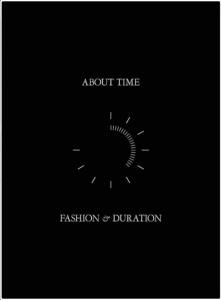 ABOUT TIME

FASHION & DURATION